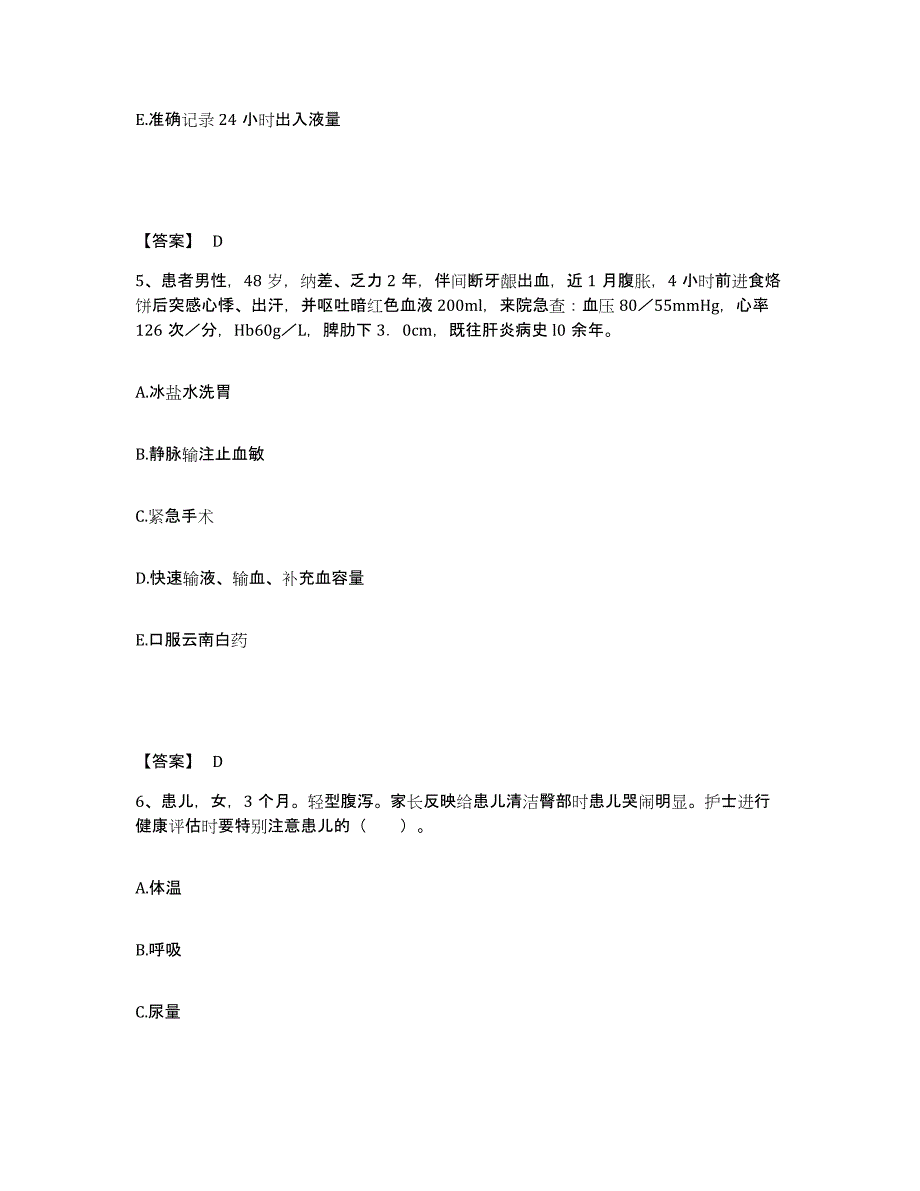 E.准确记录 24 小时出入液量

【答案】 D

5、患者男性，48 岁，纳差、乏力 2 年，伴间断牙龈出血，近 1 月腹胀，4 小时前进食烙饼后突感心悸、出汗，并呕吐暗红色血液 200ml，来院急查：血压 80／55mmHg，心率 126 次／分，Hb60g／L，脾肋下 3．0cm，既往肝炎病史 l0 余年。

A.冰盐水洗胃

B.静脉输注止血敏

C.紧急手术

D.快速输液、输血、补充血容量

E.口服云南白药

【答案】 D

6、患儿，女，3 个月。轻型腹泻。家长反映给患儿清洁臀部时患儿哭闹明显。护士进行健康评估时要特别注意患儿的（　　）。

A.体温

B.呼吸

C.尿量